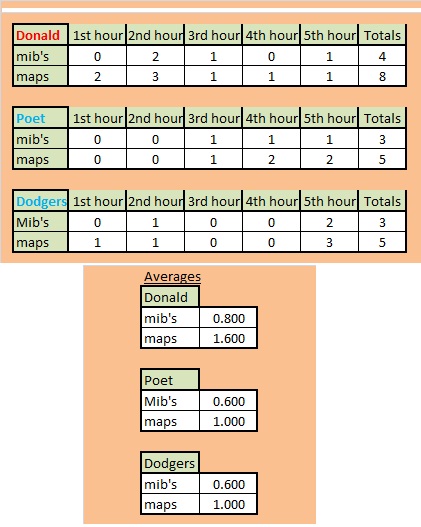 | Donald | 1st hour | 2nd hour | 3rd hour | 4th hour | 5th hour | Totals |
|---|---|---|---|---|---|---|
| mib's | 0 | 2 | 1 | 0 | 1 | 4 |
| maps | 2 | 3 | 1 | 1 | 1 | 8 |

| Poet | 1st hour | 2nd hour | 3rd hour | 4th hour | 5th hour | Totals |
|---|---|---|---|---|---|---|
| mib's | 0 | 0 | 1 | 1 | 1 | 3 |
| maps | 0 | 0 | 1 | 2 | 2 | 5 |

| Dodgers | 1st hour | 2nd hour | 3rd hour | 4th hour | 5th hour | Totals |
|---|---|---|---|---|---|---|
| Mib's | 0 | 1 | 0 | 0 | 2 | 3 |
| maps | 1 | 1 | 0 | 0 | 3 | 5 |

Averages

| Donald | |
|---|---|
| mib's | 0.800 |
| maps | 1.600 |

| Poet | |
|---|---|
| Mib's | 0.600 |
| maps | 1.000 |

| Dodgers | |
|---|---|
| mib's | 0.600 |
| maps | 1.000 |